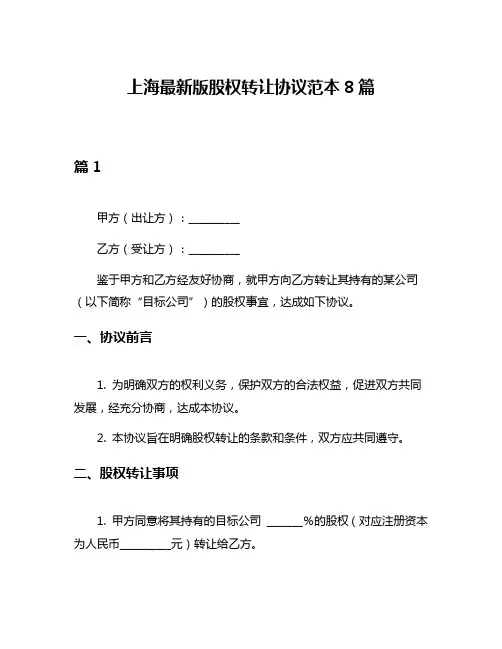 上海最新版股权转让协议范本 8 篇

篇 1

甲方（出让方）：________

乙方（受让方）：________

鉴于甲方和乙方经友好协商，就甲方向乙方转让其持有的某公司（以下简称“目标公司”）的股权事宜，达成如下协议。

一、协议前言

1. 为明确双方的权利义务，保护双方的合法权益，促进双方共同发展，经充分协商，达成本协议。

2. 本协议旨在明确股权转让的条款和条件，双方应共同遵守。

二、股权转让事项

1. 甲方同意将其持有的目标公司 ______%的股权（对应注册资本为人民币________元）转让给乙方。